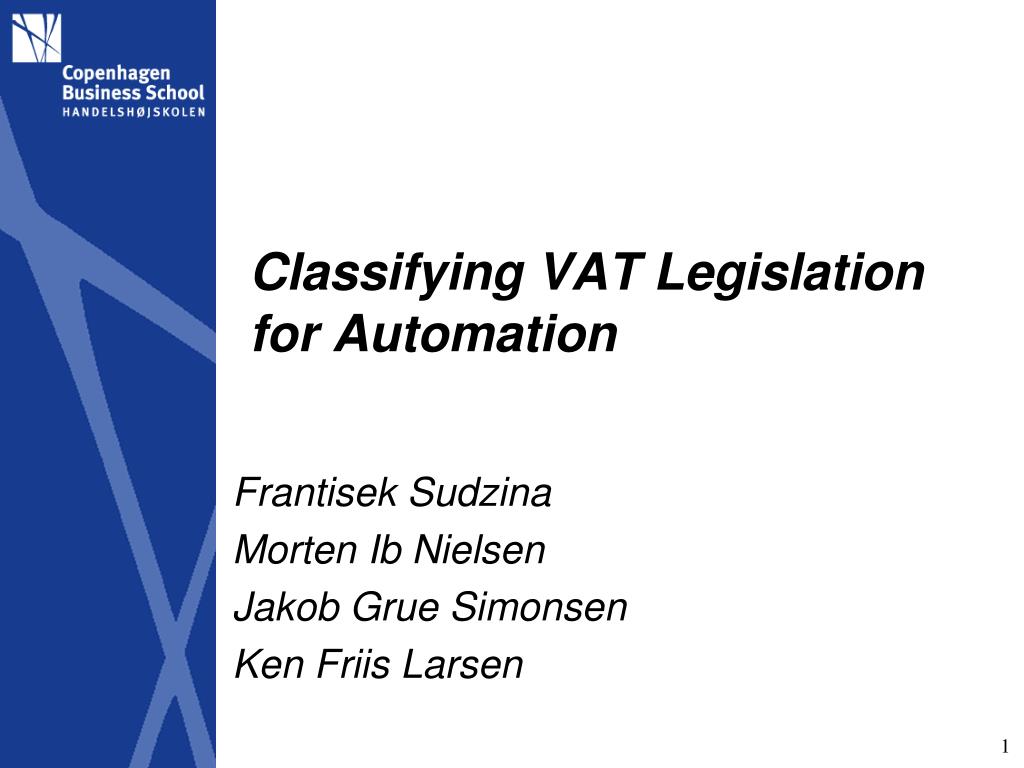 Copenhagen
Business School
HANDELSHØJSKOLEN

Classifying VAT Legislation for Automation

Frantisek Sudzina
Morten Ib Nielsen
Jakob Grue Simonsen
Ken Friis Larsen

1